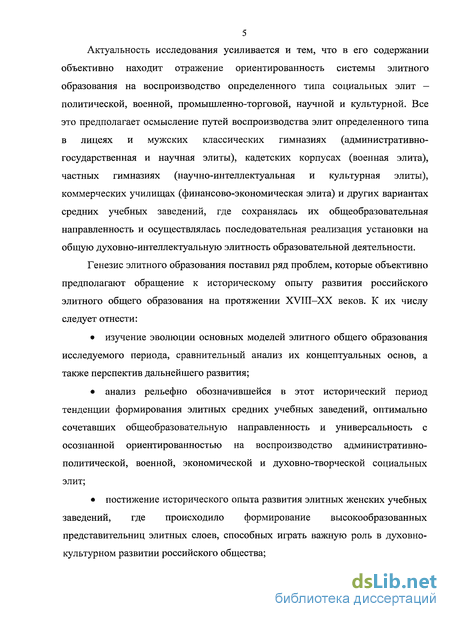 5

Актуальность исследования усиливается и тем, что в его содержании объективно находит отражение ориентированность системы элитного образования на воспроизводство определенного типа социальных элит – политической, военной, промышленно-торговой, научной и культурной. Все это предполагает осмысление путей воспроизводства элит определенного типа в лицеях и мужских классических гимназиях (административно-государственная и научная элиты), кадетских корпусах (военная элита), частных гимназиях (научно-интеллектуальная и культурная элиты), коммерческих училищах (финансово-экономическая элита) и других вариантах средних учебных заведений, где сохранялась их общеобразовательная направленность и осуществлялась последовательная реализация установки на общую духовно-интеллектуальную элитность образовательной деятельности.

Генезис элитного образования поставил ряд проблем, которые объективно предполагают обращение к историческому опыту развития российского элитного общего образования на протяжении XVIII–XX веков. К их числу следует отнести:

• изучение эволюции основных моделей элитного общего образования исследуемого периода, сравнительный анализ их концептуальных основ, а также перспектив дальнейшего развития;

• анализ рельефно обозначившейся в этот исторический период тенденции формирования элитных средних учебных заведений, оптимально сочетавших общеобразовательную направленность и универсальность с осознанной ориентированностью на воспроизводство административно-политической, военной, экономической и духовно-творческой социальных элит;

• постижение исторического опыта развития элитных женских учебных заведений, где происходило формирование высокообразованных представительниц элитных слоев, способных играть важную роль в духовно-культурном развитии российского общества;

dsLib.net
библиотека диссертаций